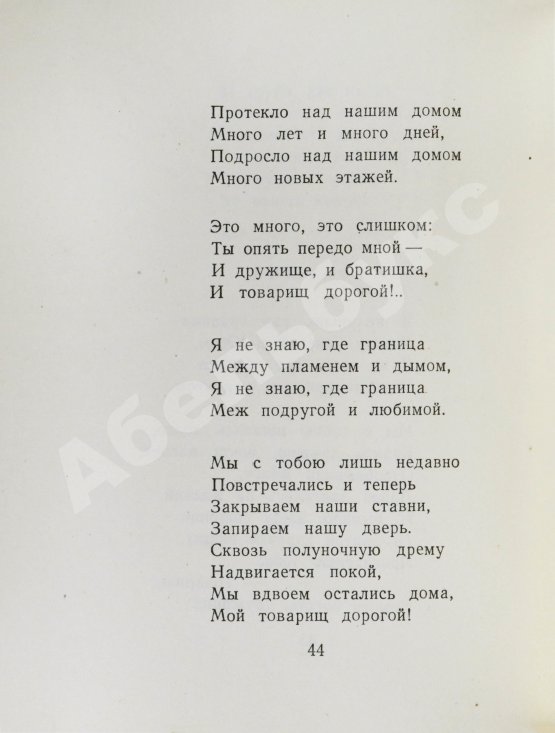 Протекло над нашим домом
Много лет и много дней,
Подросло над нашим домом
Много новых этажей.

Это много, это слишком:
Ты опять передо мной —
И дружище, и братишка,
И товарищ дорогой!..

Я не знаю, где граница
Между пламенем и дымом,
Я не знаю, где граница
Меж подругой и любимой.

Мы с тобою лишь недавно
Повстречались и теперь
Закрываем наши ставни,
Запираем нашу дверь.
Сквозь полуночную дрему
Надвигается покой,
Мы вдвоем остались дома,
Мой товарищ дорогой!

44

Абебукс